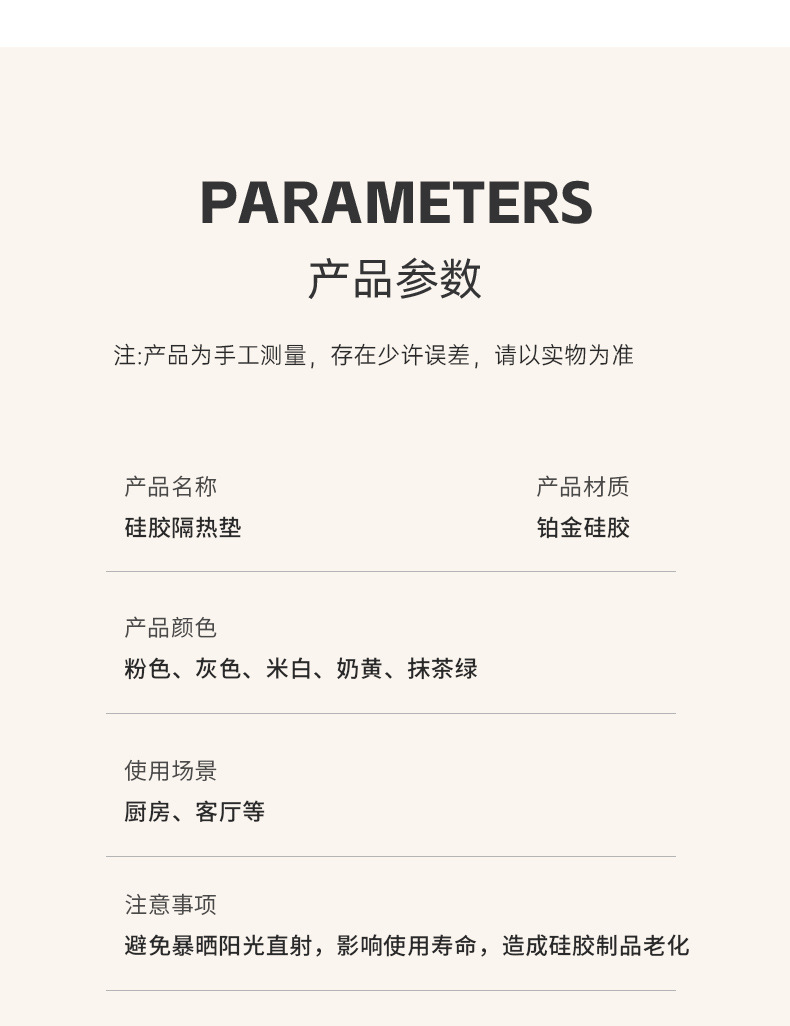 PARAMETERS
产品参数

注:产品为手工测量，存在少许误差，请以实物为准

产品名称
硅胶隔热垫

产品材质
铂金硅胶

产品颜色
粉色、灰色、米白、奶黄、抹茶绿

使用场景
厨房、客厅等

注意事项
避免暴晒阳光直射，影响使用寿命，造成硅胶制品老化